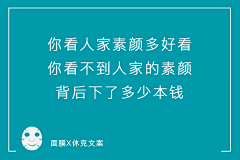 你看人家素颜多好看
你看不到人家的素颜
背后下了多少本钱

面膜X休克文案